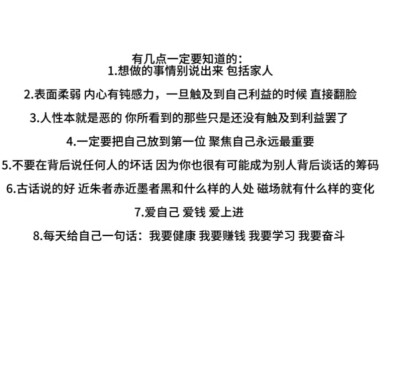 有几点一定要知道的：
1.想做的事情别说出来 包括家人

2.表面柔弱 内心有钝感力，一旦触及到自己利益的时候 直接翻脸

3.人性本就是恶的 你所看到的那些只是还没有触及到利益罢了

4.一定要把自己放到第一位 聚焦自己永远最重要

5.不要在背后说任何人的坏话 因为你也很有可能成为别人背后谈话的筹码

6.古话说的好 近朱者赤近墨者黑和什么样的人处 磁场就有什么样的变化

7.爱自己 爱钱 爱上进

8.每天给自己一句话：我要健康 我要赚钱 我要学习 我要奋斗